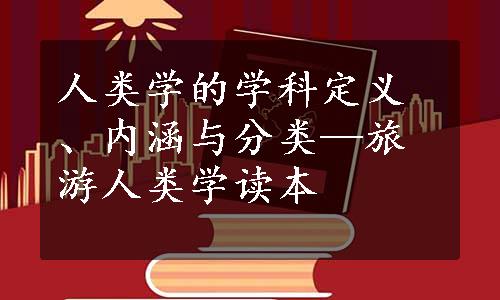 人类学的学科定义、内涵与分类—旅游人类学读本